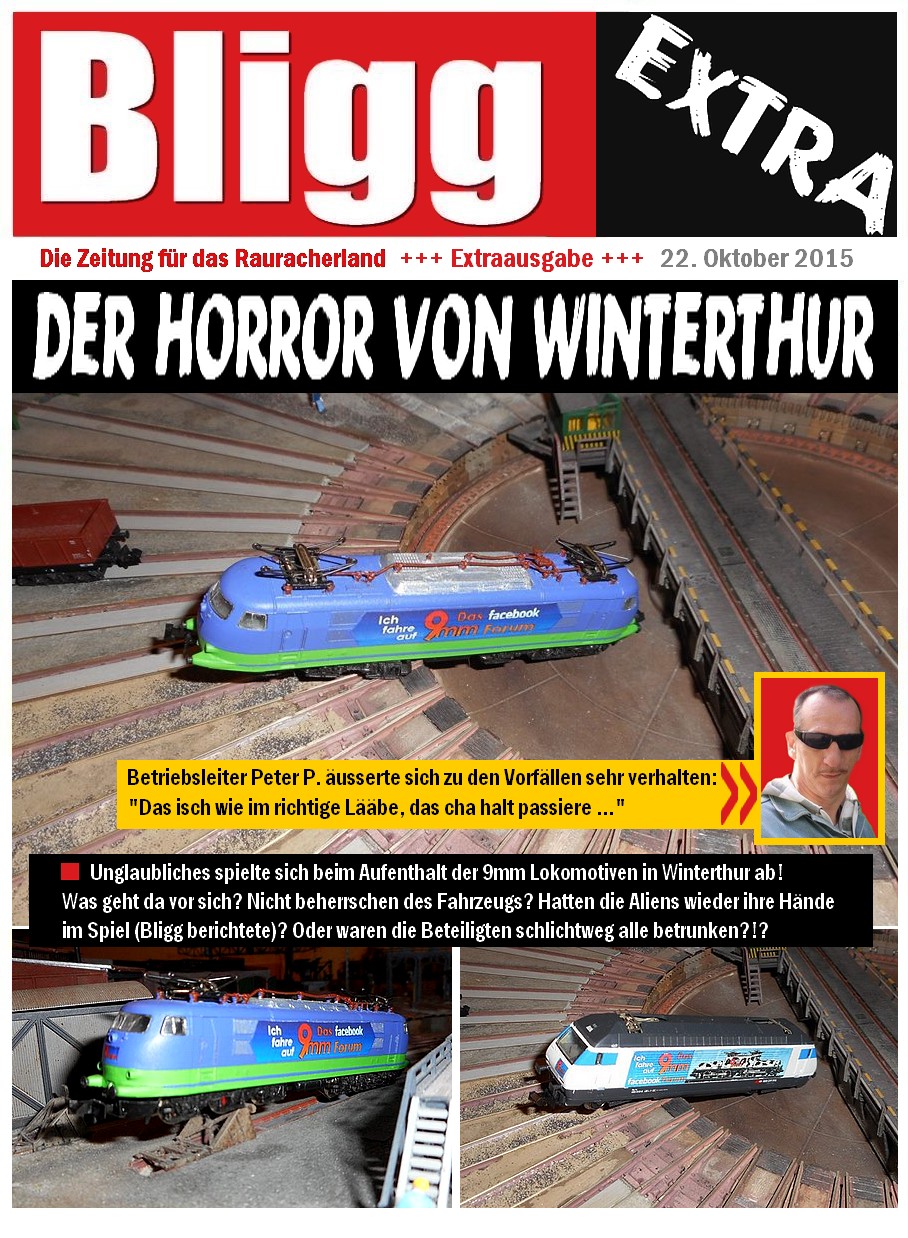 Bligg

EXTRA

Die Zeitung für das Rauracherland +++ Extraausgabe +++ 22. Oktober 2015

DER HORROR VON WINTERTHUR

Ich fahre auf 9mm Das facebook Forum

Betriebsleiter Peter P. äusserte sich zu den Vorfällen sehr verhalten: "Das isch wie im richtige Lääbe, das cha halt passiere ..."

Unglaubliches spielte sich beim Aufenthalt der 9mm Lokomotiven in Winterthur ab! Was geht da vor sich? Nicht beherrschen des Fahrzeugs? Hatten die Aliens wieder ihre Hände im Spiel (Bligg berichtete)? Oder waren die Beteiligten schlichtweg alle betrunken?!?

Ich fahre auf 9mm Das facebook Forum

Ich fahre auf 9mm